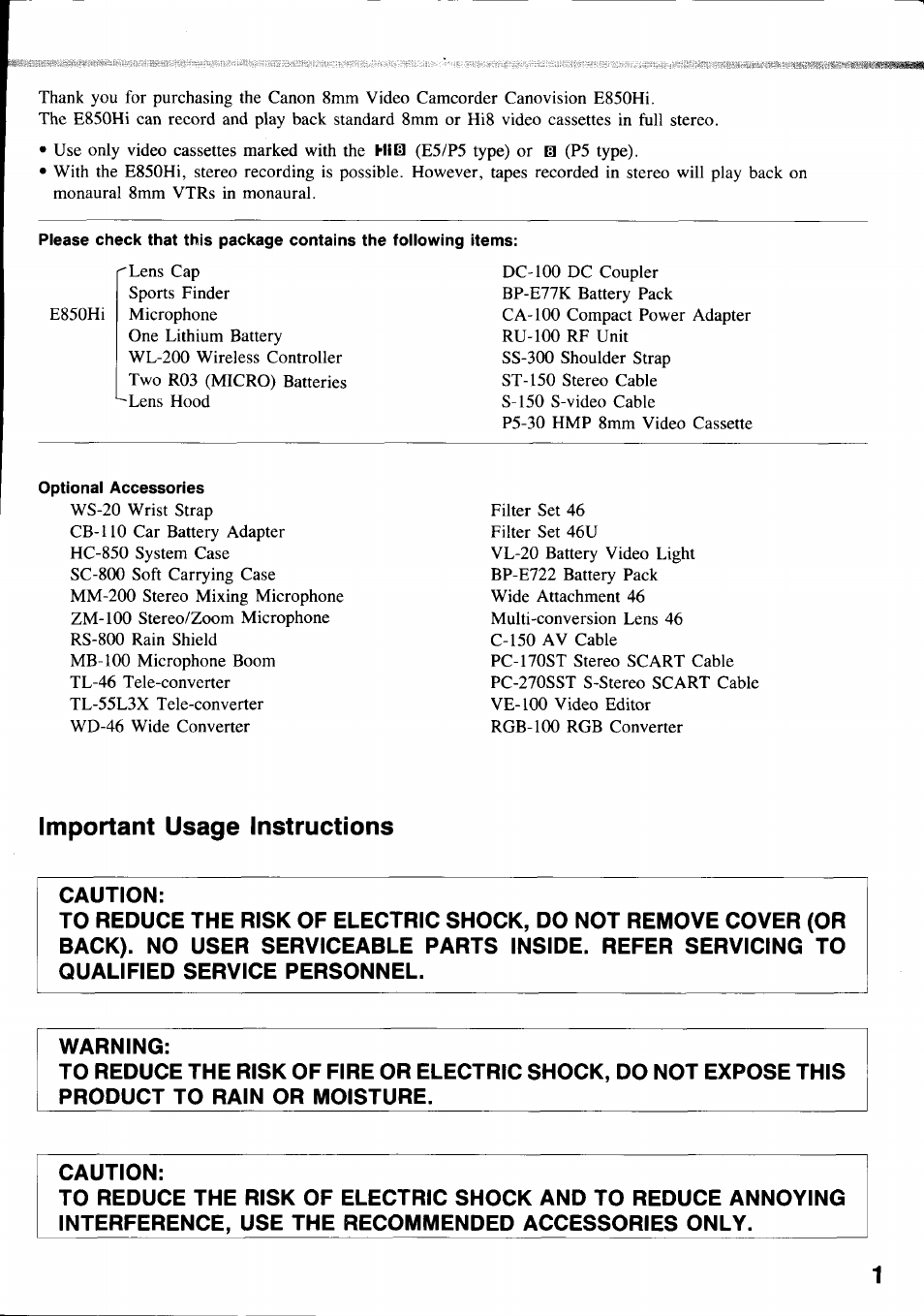 Thank you for purchasing the Canon 8mm Video Camcorder Canovision E850Hi.
The E850Hi can record and play back standard 8mm or Hi8 video cassettes in full stereo.

• Use only video cassettes marked with the Hi8 (E5/P5 type) or 8 (P5 type).
• With the E850Hi, stereo recording is possible. However, tapes recorded in stereo will play back on monaural 8mm VTRs in monaural.

Please check that this package contains the following items:

E850Hi
Lens Cap
Sports Finder
Microphone
One Lithium Battery
WL-200 Wireless Controller
Two R03 (MICRO) Batteries
Lens Hood

DC-100 DC Coupler
BP-E77K Battery Pack
CA-100 Compact Power Adapter
RU-100 RF Unit
SS-300 Shoulder Strap
ST-150 Stereo Cable
S-150 S-video Cable
P5-30 HMP 8mm Video Cassette

Optional Accessories
WS-20 Wrist Strap
CB-110 Car Battery Adapter
HC-850 System Case
SC-800 Soft Carrying Case
MM-200 Stereo Mixing Microphone
ZM-100 Stereo/Zoom Microphone
RS-800 Rain Shield
MB-100 Microphone Boom
TL-46 Tele-converter
TL-55L3X Tele-converter
WD-46 Wide Converter

Filter Set 46
Filter Set 46U
VL-20 Battery Video Light
BP-E722 Battery Pack
Wide Attachment 46
Multi-conversion Lens 46
C-150 AV Cable
PC-170ST Stereo SCART Cable
PC-270SST S-Stereo SCART Cable
VE-100 Video Editor
RGB-100 RGB Converter

Important Usage Instructions

CAUTION:
TO REDUCE THE RISK OF ELECTRIC SHOCK, DO NOT REMOVE COVER (OR BACK). NO USER SERVICEABLE PARTS INSIDE. REFER SERVICING TO QUALIFIED SERVICE PERSONNEL.

WARNING:
TO REDUCE THE RISK OF FIRE OR ELECTRIC SHOCK, DO NOT EXPOSE THIS PRODUCT TO RAIN OR MOISTURE.

CAUTION:
TO REDUCE THE RISK OF ELECTRIC SHOCK AND TO REDUCE ANNOYING INTERFERENCE, USE THE RECOMMENDED ACCESSORIES ONLY.

1